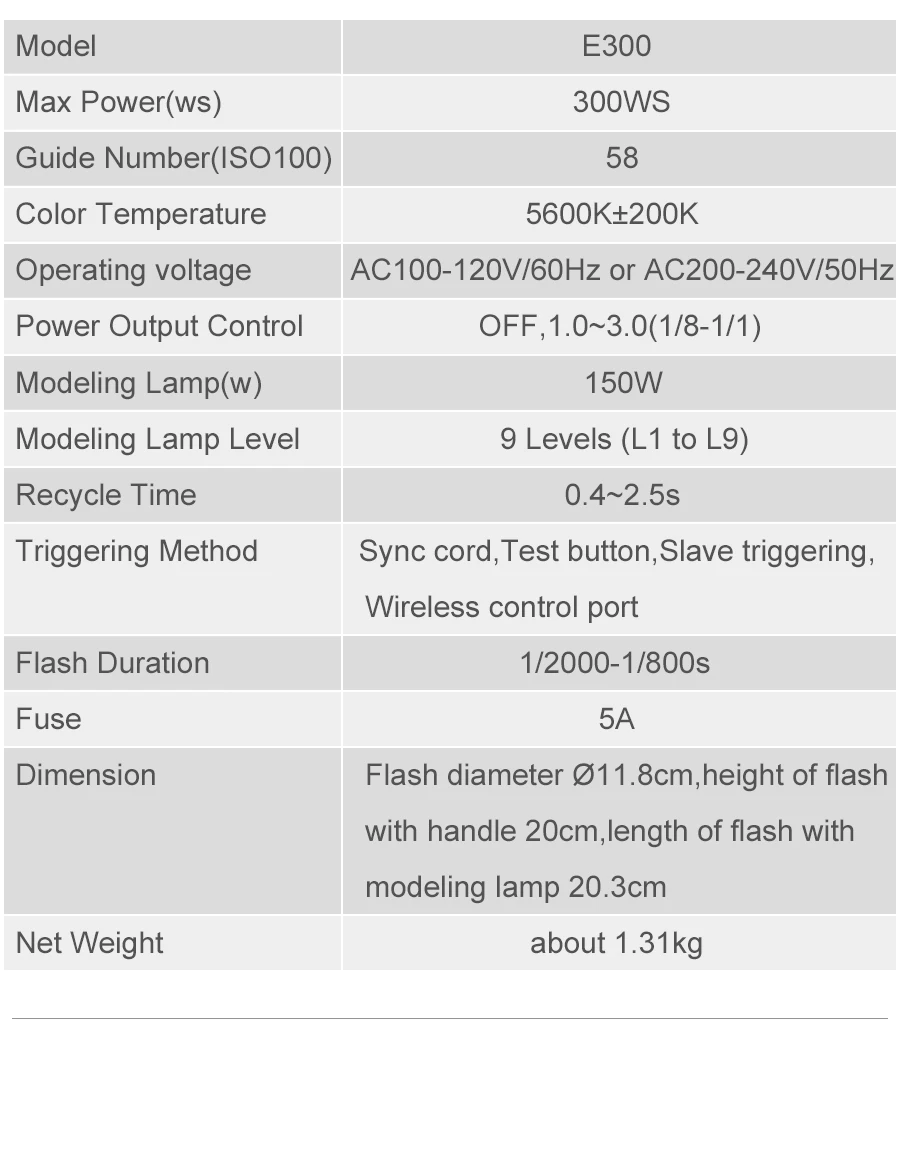 | Model | E300 |
|---|---|
| Max Power(ws) | 300WS |
| Guide Number(ISO100) | 58 |
| Color Temperature | 5600K±200K |
| Operating voltage | AC100-120V/60Hz or AC200-240V/50Hz |
| Power Output Control | OFF,1.0~3.0(1/8-1/1) |
| Modeling Lamp(w) | 150W |
| Modeling Lamp Level | 9 Levels (L1 to L9) |
| Recycle Time | 0.4~2.5s |
| Triggering Method | Sync cord,Test button,Slave triggering, Wireless control port |
| Flash Duration | 1/2000-1/800s |
| Fuse | 5A |
| Dimension | Flash diameter Ø11.8cm,height of flash with handle 20cm,length of flash with modeling lamp 20.3cm |
| Net Weight | about 1.31kg |